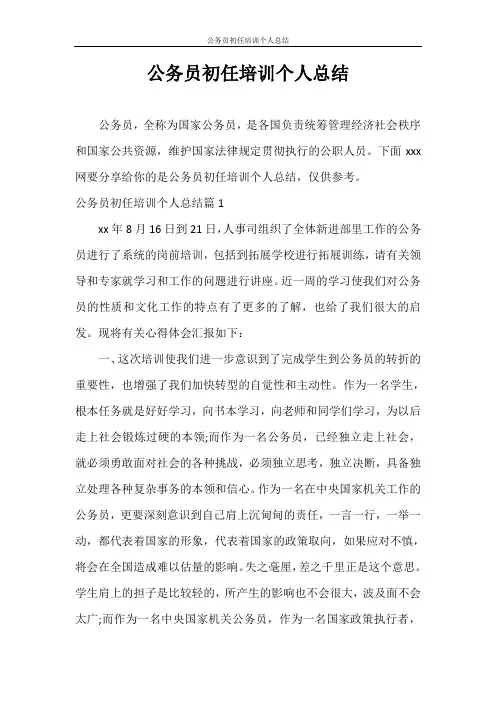 公务员初任培训个人总结

公务员初任培训个人总结

公务员，全称为国家公务员，是各国负责统筹管理经济社会秩序和国家公共资源，维护国家法律规定贯彻执行的公职人员。下面 xxx 网要分享给你的是公务员初任培训个人总结，仅供参考。

公务员初任培训个人总结篇 1

xx 年 8 月 16 日到 21 日，人事司组织了全体新进部里工作的公务员进行了系统的岗前培训，包括到拓展学校进行拓展训练，请有关领导和专家就学习和工作的问题进行讲座。近一周的学习使我们对公务员的性质和文化工作的特点有了更多的了解，也给了我们很大的启发。现将有关心得体会汇报如下：

一、这次培训使我们进一步意识到了完成学生到公务员的转折的重要性，也增强了我们加快转型的自觉性和主动性。作为一名学生，根本任务就是好好学习，向书本学习，向老师和同学们学习，为以后走上社会锻炼过硬的本领;而作为一名公务员，已经独立走上社会，就必须勇敢面对社会的各种挑战，必须独立思考，独立决断，具备独立处理各种复杂事务的本领和信心。作为一名在中央国家机关工作的公务员，更要深刻意识到自己肩上沉甸甸的责任，一言一行，一举一动，都代表着国家的形象，代表着国家的政策取向，如果应对不慎，将会在全国造成难以估量的影响。失之毫厘，差之千里正是这个意思。学生肩上的担子是比较轻的，所产生的影响也不会很大，波及面不会太广;而作为一名中央国家机关公务员，作为一名国家政策执行者，